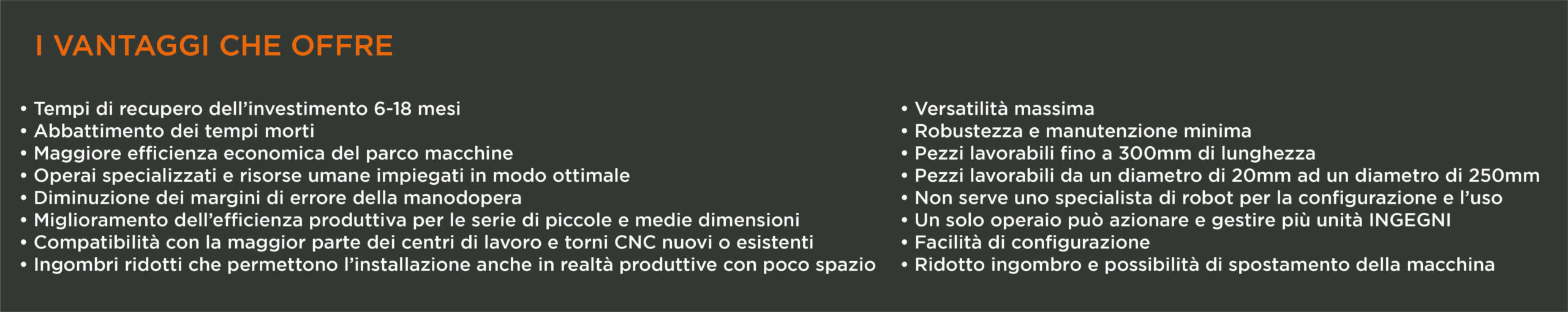 I VANTAGGI CHE OFFRE

• Tempi di recupero dell'investimento 6-18 mesi
• Abbattimento dei tempi morti
• Maggiore efficienza economica del parco macchine
• Operai specializzati e risorse umane impiegati in modo ottimale
• Diminuzione dei margini di errore della manodopera
• Miglioramento dell'efficienza produttiva per le serie di piccole e medie dimensioni
• Compatibilità con la maggior parte dei centri di lavoro e torni CNC nuovi o esistenti
• Ingombri ridotti che permettono l'installazione anche in realtà produttive con poco spazio

• Versatilità massima
• Robustezza e manutenzione minima
• Pezzi lavorabili fino a 300mm di lunghezza
• Pezzi lavorabili da un diametro di 20mm ad un diametro di 250mm
• Non serve uno specialista di robot per la configurazione e l'uso
• Un solo operaio può azionare e gestire più unità INGEGNI
• Facilità di configurazione
• Ridotto ingombro e possibilità di spostamento della macchina